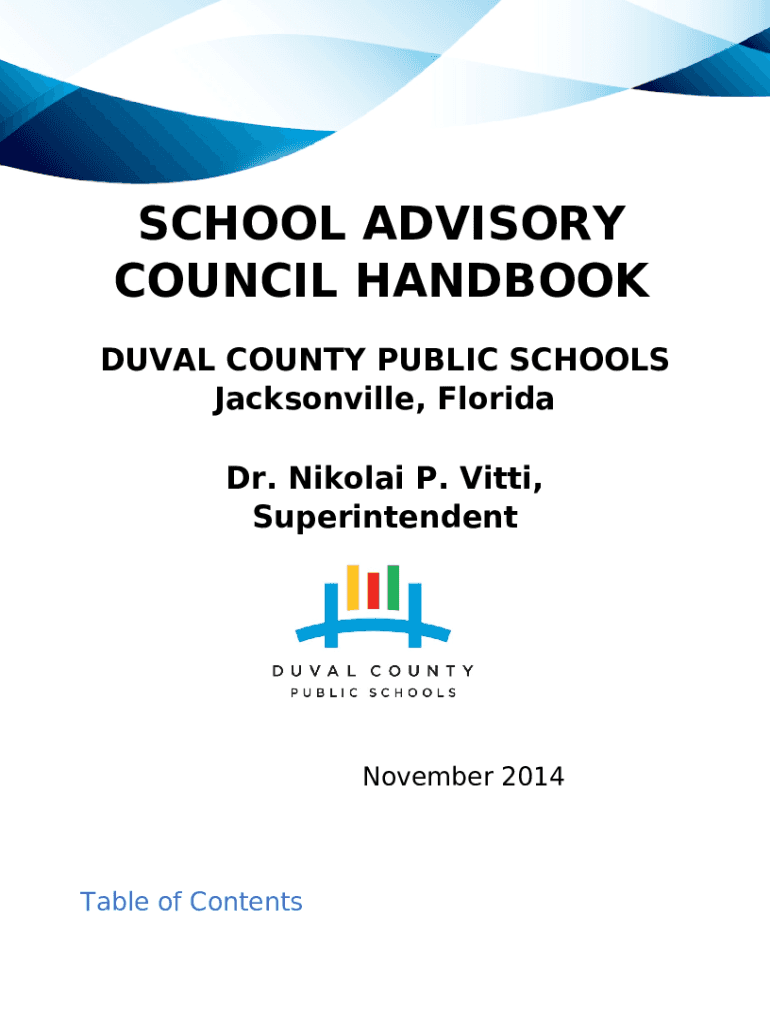 SCHOOL ADVISORY COUNCIL HANDBOOK

DUVAL COUNTY PUBLIC SCHOOLS
Jacksonville, Florida

Dr. Nikolai P. Vitti, Superintendent

DUVAL COUNTY
PUBLIC SCHOOLS

November 2014

Table of Contents